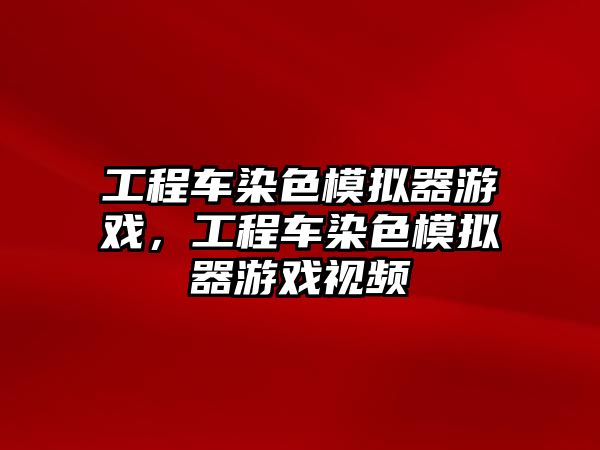 工程车染色模拟器游戏，工程车染色模拟器游戏视频